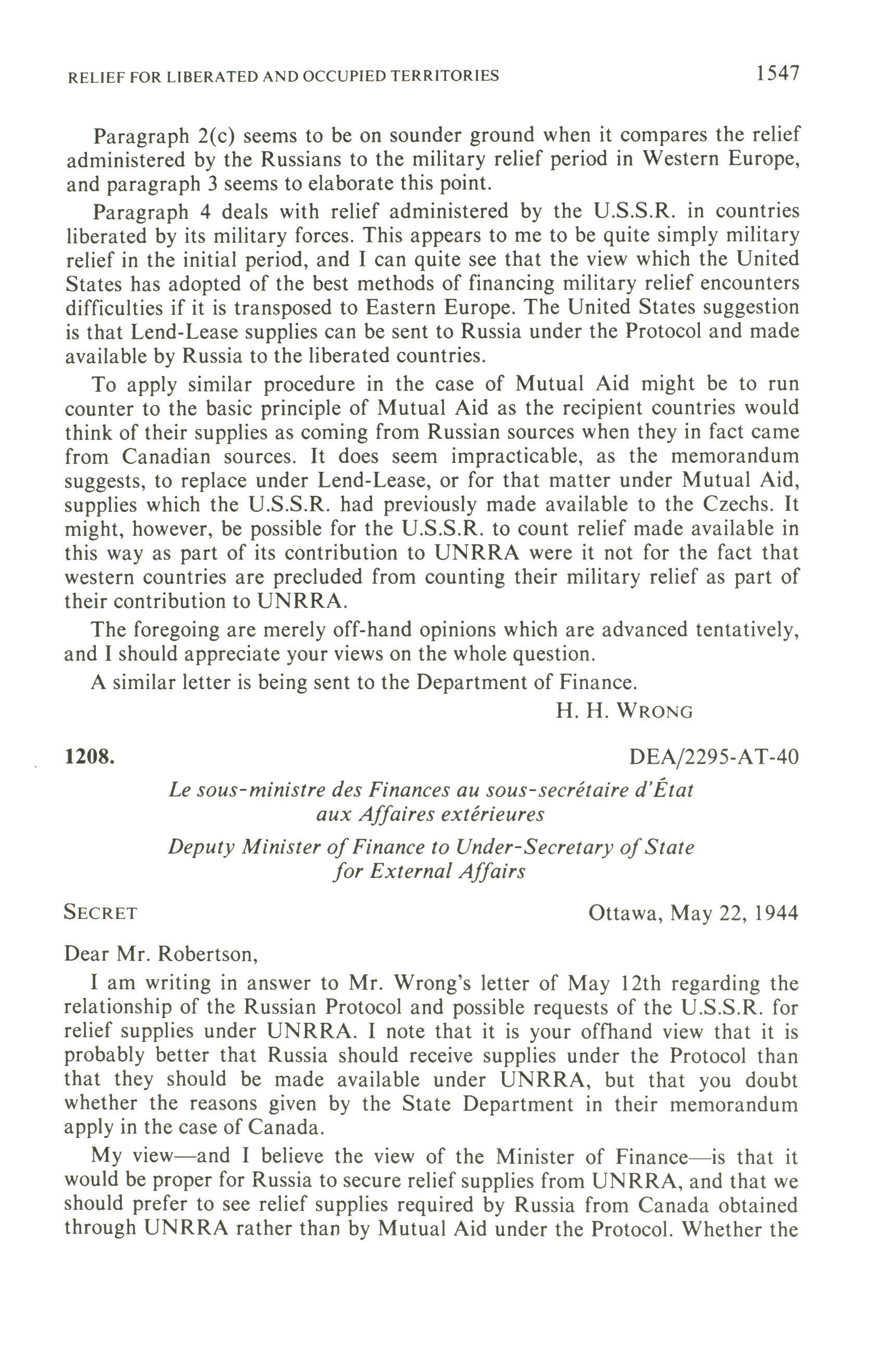 RELIEF FOR LIBERATED AND OCCUPIED TERRITORIES 1547

Paragraph 2(c) seems to be on sounder ground when it compares the relief administered by the Russians to the military relief period in Western Europe, and paragraph 3 seems to elaborate this point.

Paragraph 4 deals with relief administered by the U.S.S.R. in countries liberated by its military forces. This appears to me to be quite simply military relief in the initial period, and I can quite see that the view which the United States has adopted of the best methods of financing military relief encounters difficulties if it is transposed to Eastern Europe. The United States suggestion is that Lend-Lease supplies can be sent to Russia under the Protocol and made available by Russia to the liberated countries.

To apply similar procedure in the case of Mutual Aid might be to run counter to the basic principle of Mutual Aid as the recipient countries would think of their supplies as coming from Russian sources when they in fact came from Canadian sources. It does seem impracticable, as the memorandum suggests, to replace under Lend-Lease, or for that matter under Mutual Aid, supplies which the U.S.S.R. had previously made available to the Czechs. It might, however, be possible for the U.S.S.R. to count relief made available in this way as part of its contribution to UNRRA were it not for the fact that western countries are precluded from counting their military relief as part of their contribution to UNRRA.

The foregoing are merely off-hand opinions which are advanced tentatively, and I should appreciate your views on the whole question.

A similar letter is being sent to the Department of Finance.

H. H. WRONG

1208. DEA/2295-AT-40

Le sous-ministre des Finances au sous-secrétaire d'État aux Affaires extérieures

Deputy Minister of Finance to Under-Secretary of State for External Affairs

SECRET Ottawa, May 22, 1944

Dear Mr. Robertson,

I am writing in answer to Mr. Wrong's letter of May 12th regarding the relationship of the Russian Protocol and possible requests of the U.S.S.R. for relief supplies under UNRRA. I note that it is your offhand view that it is probably better that Russia should receive supplies under the Protocol than that they should be made available under UNRRA, but that you doubt whether the reasons given by the State Department in their memorandum apply in the case of Canada.

My view—and I believe the view of the Minister of Finance—is that it would be proper for Russia to secure relief supplies from UNRRA, and that we should prefer to see relief supplies required by Russia from Canada obtained through UNRRA rather than by Mutual Aid under the Protocol. Whether the